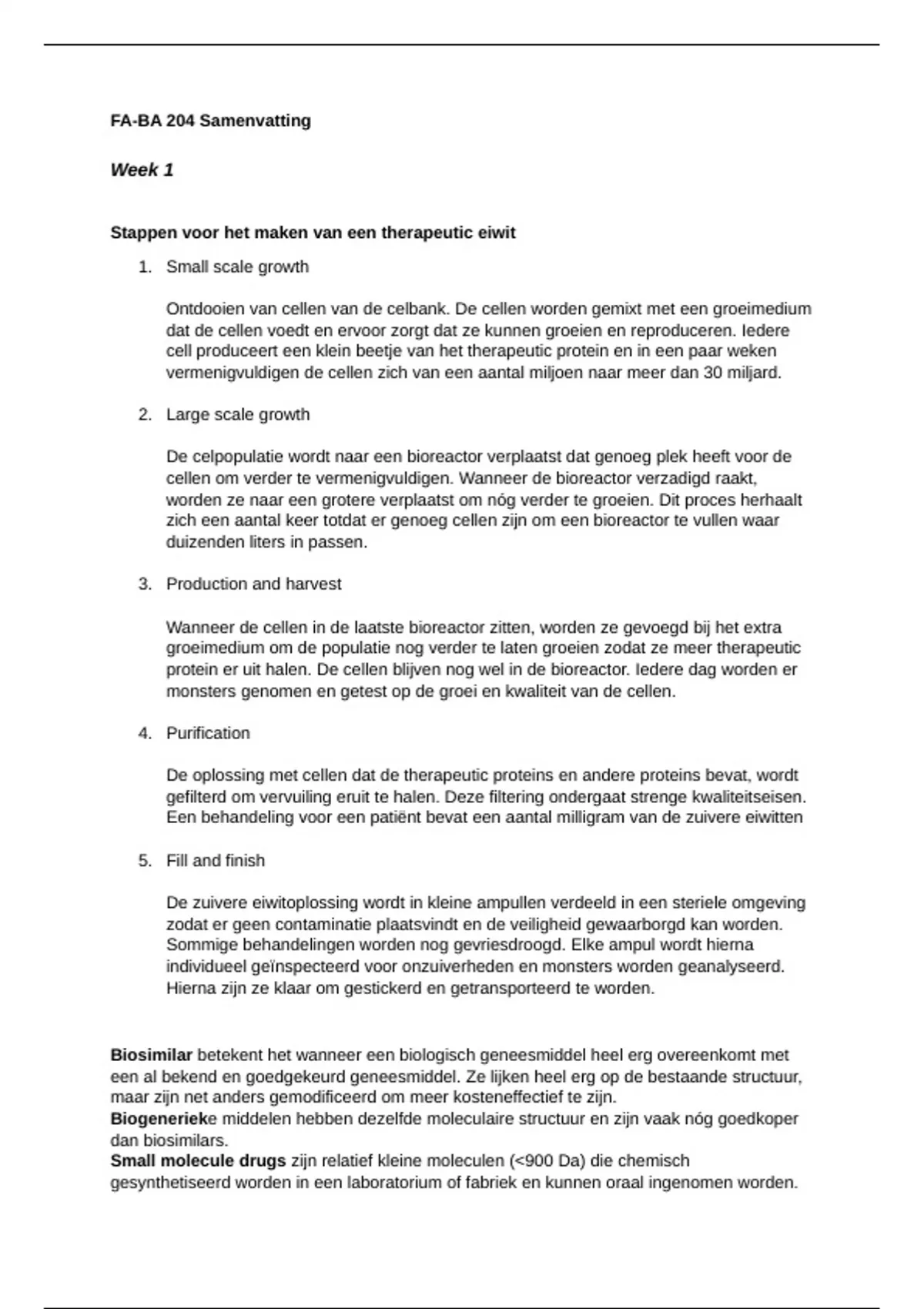 FA-BA 204 Samenvatting

Week 1

Stappen voor het maken van een therapeutic eiwit

1. Small scale growth

Ontdooien van cellen van de celbank. De cellen worden gemixt met een groeimedium dat de cellen voedt en ervoor zorgt dat ze kunnen groeien en reproduceren. Iedere cell produceert een klein beetje van het therapeutic protein en in een paar weken vermenigvuldigen de cellen zich van een aantal miljoen naar meer dan 30 miljard.

2. Large scale growth

De celpopulatie wordt naar een bioreactor verplaatst dat genoeg plek heeft voor de cellen om verder te vermenigvuldigen. Wanneer de bioreactor verzadigd raakt, worden ze naar een grotere verplaatst om nóg verder te groeien. Dit proces herhaalt zich een aantal keer totdat er genoeg cellen zijn om een bioreactor te vullen waar duizenden liters in passen.

3. Production and harvest

Wanneer de cellen in de laatste bioreactor zitten, worden ze gevoegd bij het extra groeimedium om de populatie nog verder te laten groeien zodat ze meer therapeutic protein er uit halen. De cellen blijven nog wel in de bioreactor. Iedere dag worden er monsters genomen en getest op de groei en kwaliteit van de cellen.

4. Purification

De oplossing met cellen dat de therapeutic proteins en andere proteins bevat, wordt gefilterd om vervuiling eruit te halen. Deze filtering ondergaat strenge kwaliteitseisen. Een behandeling voor een patiënt bevat een aantal milligram van de zuivere eiwitten

5. Fill and finish

De zuivere eiwitoplossing wordt in kleine ampullen verdeeld in een steriele omgeving zodat er geen contaminatie plaatsvindt en de veiligheid gewaarborgd kan worden. Sommige behandelingen worden nog gevriesdroogd. Elke ampul wordt hierna individueel geïnspecteerd voor onzuiverheden en monsters worden geanalyseerd. Hierna zijn ze klaar om gestickerd en getransporteerd te worden.

Biosimilar betekent het wanneer een biologisch geneesmiddel heel erg overeenkomt met een al bekend en goedgekeurd geneesmiddel. Ze lijken heel erg op de bestaande structuur, maar zijn net anders gemodificeerd om meer kosteneffectief te zijn.
Biogenerieke middelen hebben dezelfde moleculaire structuur en zijn vaak nóg goedkoper dan biosimilars.
Small molecule drugs zijn relatief kleine moleculen (<900 Da) die chemisch gesynthetiseerd worden in een laboratorium of fabriek en kunnen oraal ingenomen worden.